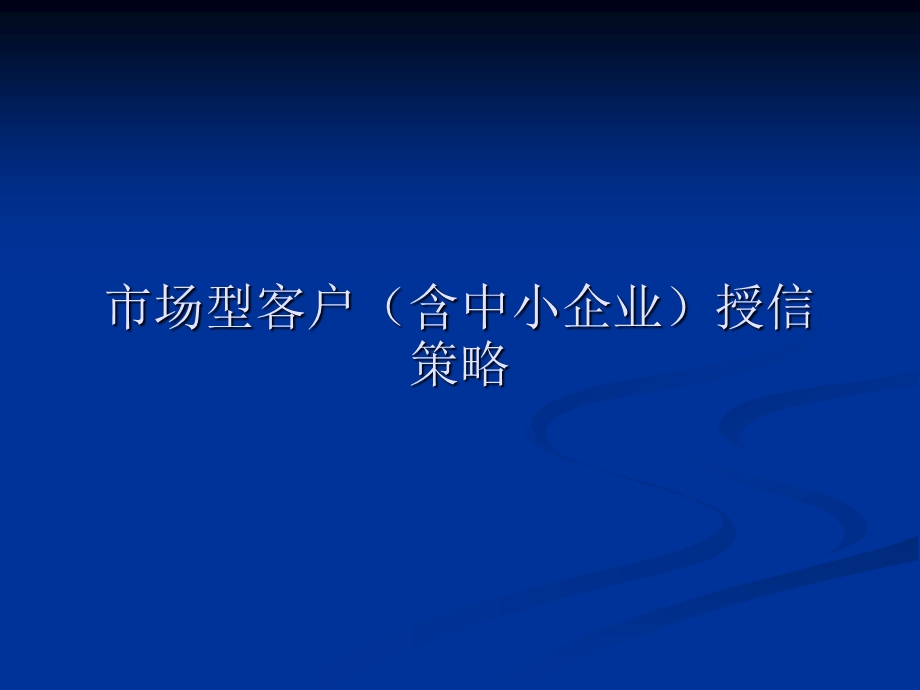 市场型客户（含中小企业）授信策略